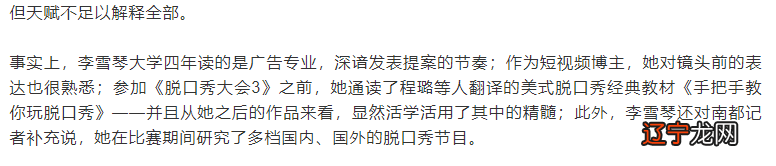 但天赋不足以解释全部。

事实上，李雪琴大学四年读的是广告专业，深谙发表提案的节奏；作为短视频博主，她对镜头前的表达也很熟悉；参加《脱口秀大会3》之前，她通读了程璐等人翻译的美式脱口秀经典教材《手把手教你玩脱口秀》——并且从她之后的作品来看，显然活学活用了其中的精髓；此外，李雪琴还对南都记者补充说，她在比赛期间研究了多档国内、国外的脱口秀节目。

辽宁龙网